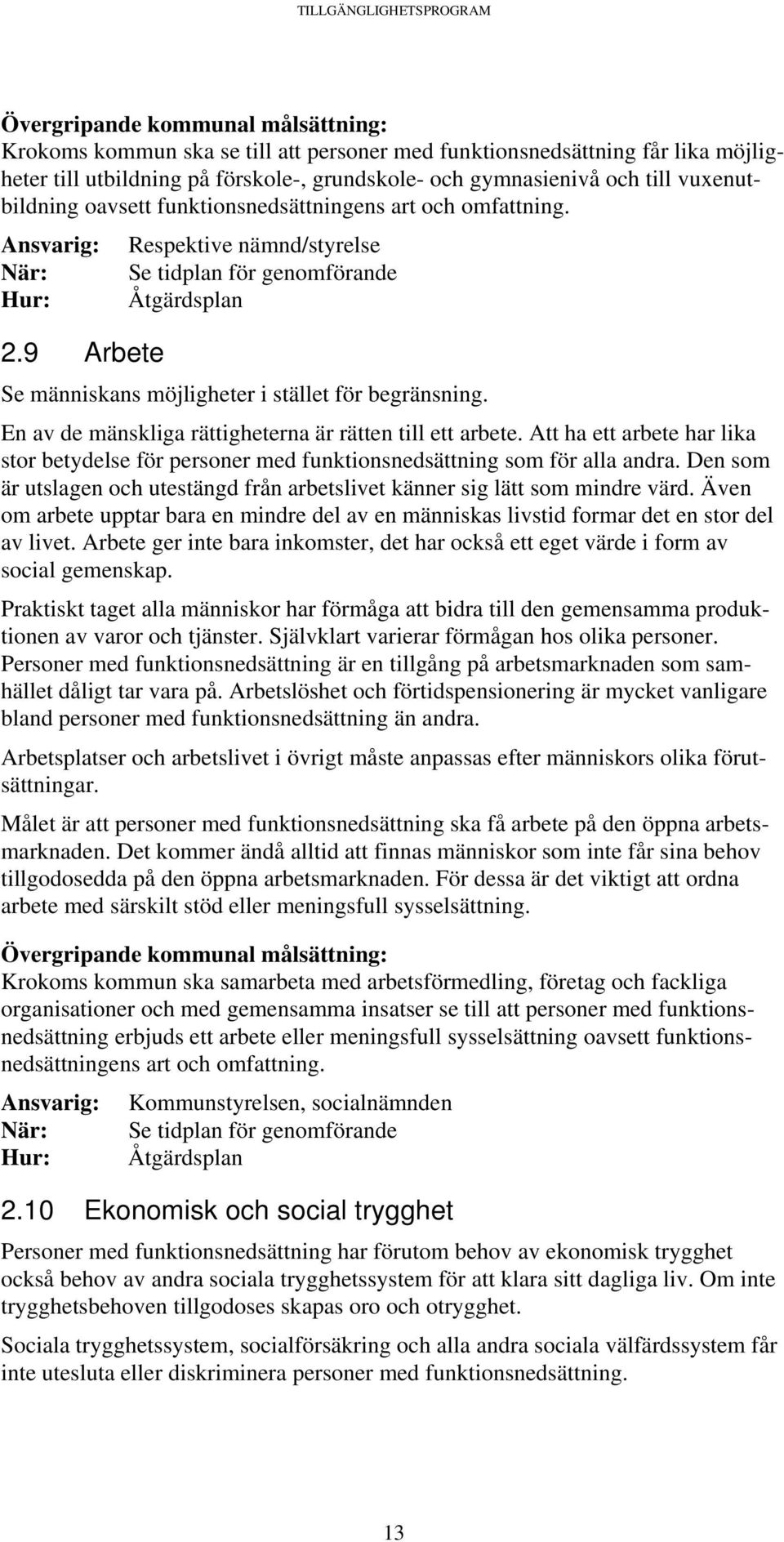 TILLGÄNGLIGHETSPROGRAM

Övergripande kommunal målsättning:
Krokoms kommun ska se till att personer med funktionsnedsättning får lika möjligheter till utbildning på förskole-, grundskole- och gymnasienivå och till vuxenutbildning oavsett funktionsnedsättningens art och omfattning.

Ansvarig: Respektive nämnd/styrelse
När: Se tidplan för genomförande
Hur: Åtgärdsplan

2.9 Arbete

Se människans möjligheter i stället för begränsning.

En av de mänskliga rättigheterna är rätten till ett arbete. Att ha ett arbete har lika stor betydelse för personer med funktionsnedsättning som för alla andra. Den som är utslagen och utestängd från arbetslivet känner sig lätt som mindre värd. Även om arbete upptar bara en mindre del av en människas livstid formar det en stor del av livet. Arbete ger inte bara inkomster, det har också ett eget värde i form av social gemenskap.

Praktiskt taget alla människor har förmåga att bidra till den gemensamma produktionen av varor och tjänster. Självklart varierar förmågan hos olika personer. Personer med funktionsnedsättning är en tillgång på arbetsmarknaden som samhället dåligt tar vara på. Arbetslöshet och förtidspensionering är mycket vanligare bland personer med funktionsnedsättning än andra.

Arbetsplatser och arbetslivet i övrigt måste anpassas efter människors olika förutsättningar.

Målet är att personer med funktionsnedsättning ska få arbete på den öppna arbetsmarknaden. Det kommer ändå alltid att finnas människor som inte får sina behov tillgodosedda på den öppna arbetsmarknaden. För dessa är det viktigt att ordna arbete med särskilt stöd eller meningsfull sysselsättning.

Övergripande kommunal målsättning:
Krokoms kommun ska samarbeta med arbetsförmedling, företag och fackliga organisationer och med gemensamma insatser se till att personer med funktionsnedsättning erbjuds ett arbete eller meningsfull sysselsättning oavsett funktionsnedsättningens art och omfattning.

Ansvarig: Kommunstyrelsen, socialnämnden
När: Se tidplan för genomförande
Hur: Åtgärdsplan

2.10 Ekonomisk och social trygghet

Personer med funktionsnedsättning har förutom behov av ekonomisk trygghet också behov av andra sociala trygghetssystem för att klara sitt dagliga liv. Om inte trygghetsbehoven tillgodoses skapas oro och otrygghet.

Sociala trygghetssystem, socialförsäkring och alla andra sociala välfärdssystem får inte utesluta eller diskriminera personer med funktionsnedsättning.

13